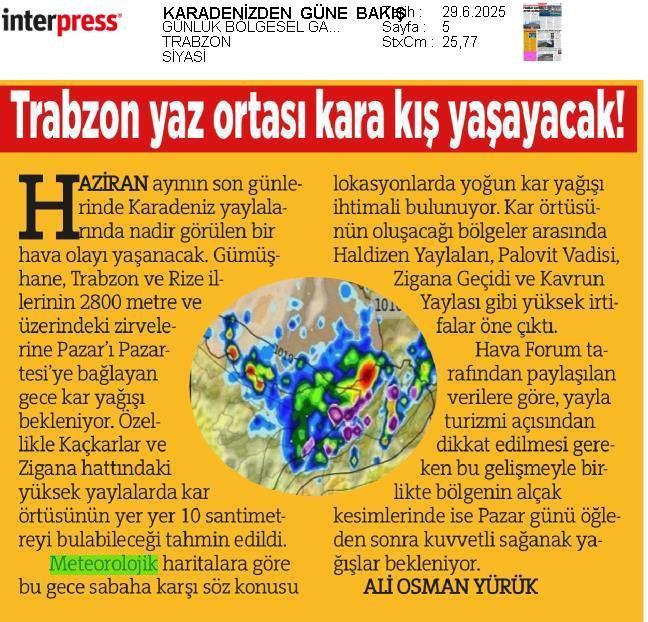 interpress

KARADENİZDEN GÜNE BAKIŞ
GÜNLÜK BÖLGESEL GA...
TRABZON
SİYASİ

Tarih : 29.6.2025
Sayfa : 5
StxCm : 25,77

Trabzon yaz ortası kara kış yaşayacak!

HAZİRAN ayının son günlerinde Karadeniz yaylalarında nadir görülen bir hava olayı yaşanacak. Gümüşhane, Trabzon ve Rize illerinin 2800 metre ve üzerindeki zirvelerine Pazar'ı Pazartesi'ye bağlayan gece kar yağışı bekleniyor. Özellikle Kaçkarlar ve Zigana hattındaki yüksek yaylalarda kar örtüsünün yer yer 10 santimetreyi bulabileceği tahmin edildi.

Meteorolojik haritalara göre bu gece sabaha karşı söz konusu lokasyonlarda yoğun kar yağışı ihtimali bulunuyor. Kar örtüsünün oluşacağı bölgeler arasında Haldizen Yaylaları, Palovit Vadisi, Zigana Geçidi ve Kavrun Yaylası gibi yüksek irtifalar öne çıktı.

Hava Forum tarafından paylaşılan verilere göre, yayla turizmi açısından dikkat edilmesi gereken bu gelişmeyle birlikte bölgenin alçak kesimlerinde ise Pazar günü öğleden sonra kuvvetli sağanak yağışlar bekleniyor.

ALİ OSMAN YÜRÜK

1010
1010